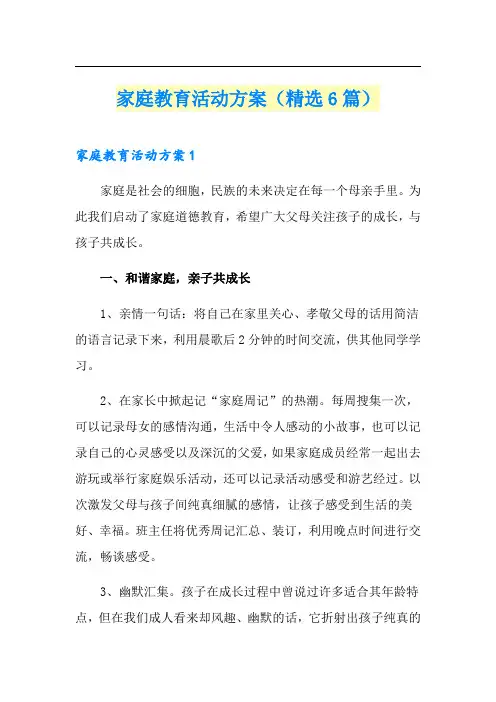 家庭教育活动方案（精选6篇）

家庭教育活动方案1

家庭是社会的细胞，民族的未来决定在每一个母亲手里。为此我们启动了家庭道德教育，希望广大父母关注孩子的成长，与孩子共成长。

一、和谐家庭，亲子共成长

1、亲情一句话：将自己在家里关心、孝敬父母的话用简洁的语言记录下来，利用晨歌后2分钟的时间交流，供其他同学学习。

2、在家长中掀起记“家庭周记”的热潮。每周搜集一次，可以记录母女的感情沟通，生活中令人感动的小故事，也可以记录自己的心灵感受以及深沉的父爱，如果家庭成员经常一起出去游玩或举行家庭娱乐活动，还可以记录活动感受和游艺经过。以次激发父母与孩子间纯真细腻的感情，让孩子感受到生活的美好、幸福。班主任将优秀周记汇总、装订，利用晚点时间进行交流，畅谈感受。

3、幽默汇集。孩子在成长过程中曾说过许多适合其年龄特点，但在我们成人看来却风趣、幽默的话，它折射出孩子纯真的